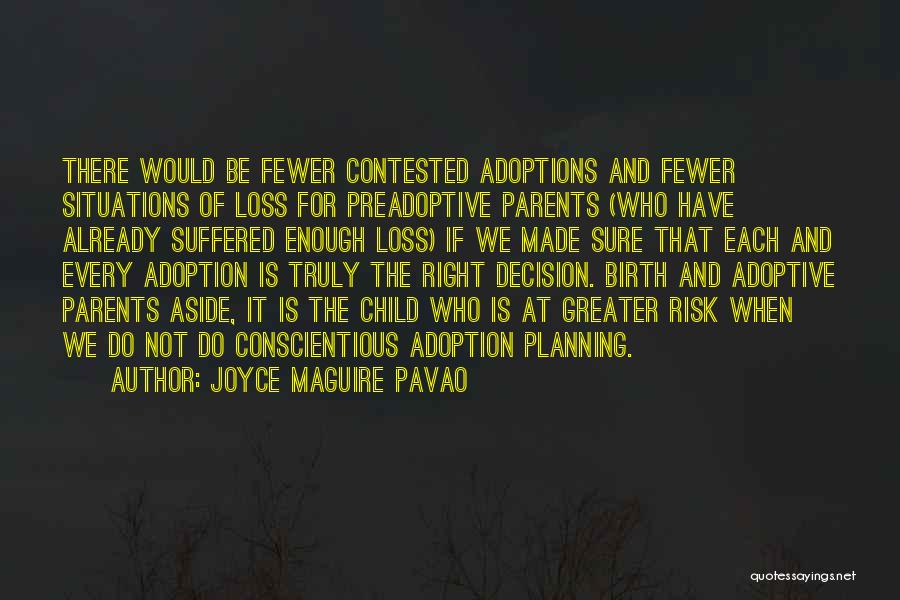 THERE WOULD BE FEWER CONTESTED ADOPTIONS AND FEWER SITUATIONS OF LOSS FOR PREADOPTIVE PARENTS (WHO HAVE ALREADY SUFFERED ENOUGH LOSS) IF WE MADE SURE THAT EACH AND EVERY ADOPTION IS TRULY THE RIGHT DECISION. BIRTH AND ADOPTIVE PARENTS ASIDE, IT IS THE CHILD WHO IS AT GREATER RISK WHEN WE DO NOT DO CONSCIENTIOUS ADOPTION PLANNING.

AUTHOR: JOYCE MAGUIRE PAVAO

quotessayings.net